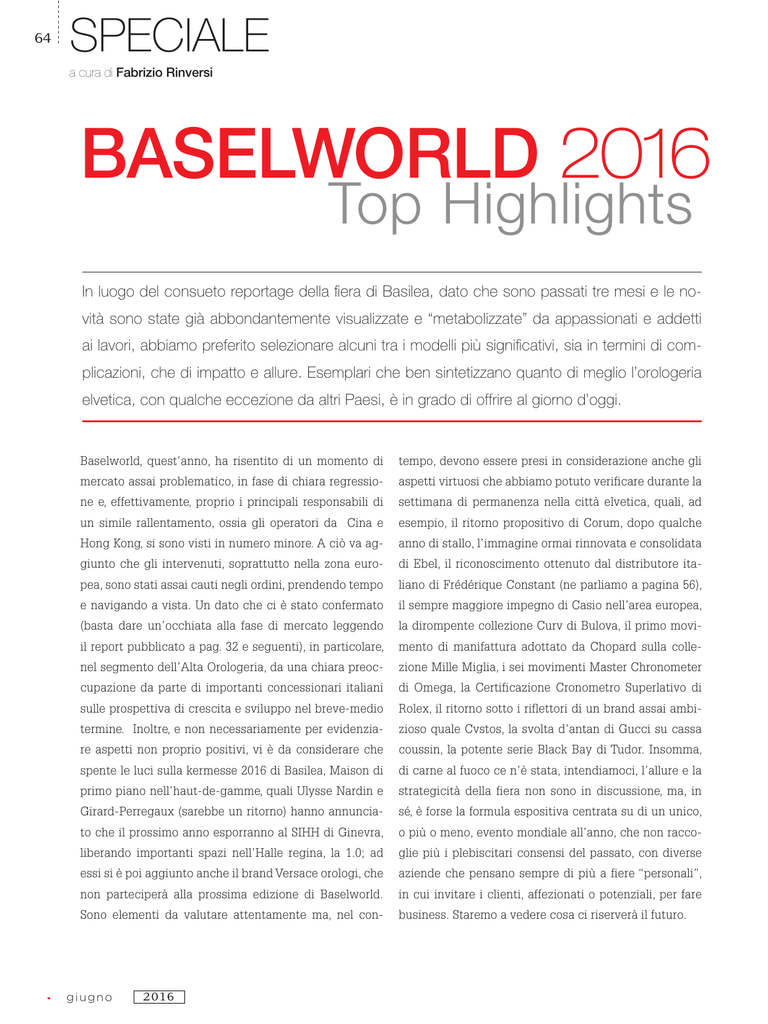 64 SPECIALE

a cura di Fabrizio Rinversi

BASELWORLD 2016
Top Highlights

In luogo del consueto reportage della fiera di Basilea, dato che sono passati tre mesi e le novità sono state già abbondantemente visualizzate e “metabolizzate” da appassionati e addetti ai lavori, abbiamo preferito selezionare alcuni tra i modelli più significativi, sia in termini di complicazioni, che di impatto e allure. Esemplari che ben sintetizzano quanto di meglio l’orologeria elvetica, con qualche eccezione da altri Paesi, è in grado di offrire al giorno d’oggi.

Baselworld, quest’anno, ha risentito di un momento di mercato assai problematico, in fase di chiara regressione e, effettivamente, proprio i principali responsabili di un simile rallentamento, ossia gli operatori da Cina e Hong Kong, si sono visti in numero minore. A ciò va aggiunto che gli intervenuti, soprattutto nella zona europea, sono stati assai cauti negli ordini, prendendo tempo e navigando a vista. Un dato che ci è stato confermato (basta dare un’occhiata alla fase di mercato leggendo il report pubblicato a pag. 32 e seguenti), in particolare, nel segmento dell’Alta Orologeria, da una chiara preoccupazione da parte di importanti concessionari italiani sulle prospettiva di crescita e sviluppo nel breve-medio termine. Inoltre, e non necessariamente per evidenziare aspetti non proprio positivi, vi è da considerare che spente le luci sulla kermesse 2016 di Basilea, Maison di primo piano nell’haut-de-gamme, quali Ulysse Nardin e Girard-Perregaux (sarebbe un ritorno) hanno annunciato che il prossimo anno esporranno al SIHH di Ginevra, liberando importanti spazi nell’Halle regina, la 1.0; ad essi si è poi aggiunto anche il brand Versace orologi, che non parteciperà alla prossima edizione di Baselworld. Sono elementi da valutare attentamente ma, nel contempo, devono essere presi in considerazione anche gli aspetti virtuosi che abbiamo potuto verificare durante la settimana di permanenza nella città elvetica, quali, ad esempio, il ritorno propositivo di Corum, dopo qualche anno di stallo, l’immagine ormai rinnovata e consolidata di Ebel, il riconoscimento ottenuto dal distributore italiano di Frédérique Constant (ne parliamo a pagina 56), il sempre maggiore impegno di Casio nell’area europea, la dirompente collezione Curv di Bulova, il primo movimento di manifattura adottato da Chopard sulla collezione Mille Miglia, i sei movimenti Master Chronometer di Omega, la Certificazione Cronometro Superlativo di Rolex, il ritorno sotto i riflettori di un brand assai ambizioso quale Cvstos, la svolta d’antan di Gucci su cassa coussin, la potente serie Black Bay di Tudor. Insomma, di carne al fuoco ce n’è stata, intendiamoci, l’allure e la strategicità della fiera non sono in discussione, ma, in sé, è forse la formula espositiva centrata su di un unico, o più o meno, evento mondiale all’anno, che non raccoglie più i plebiscitari consensi del passato, con diverse aziende che pensano sempre di più a fiere “personali”, in cui invitare i clienti, affezionati o potenziali, per fare business. Staremo a vedere cosa ci riserverà il futuro.

giugno 2016